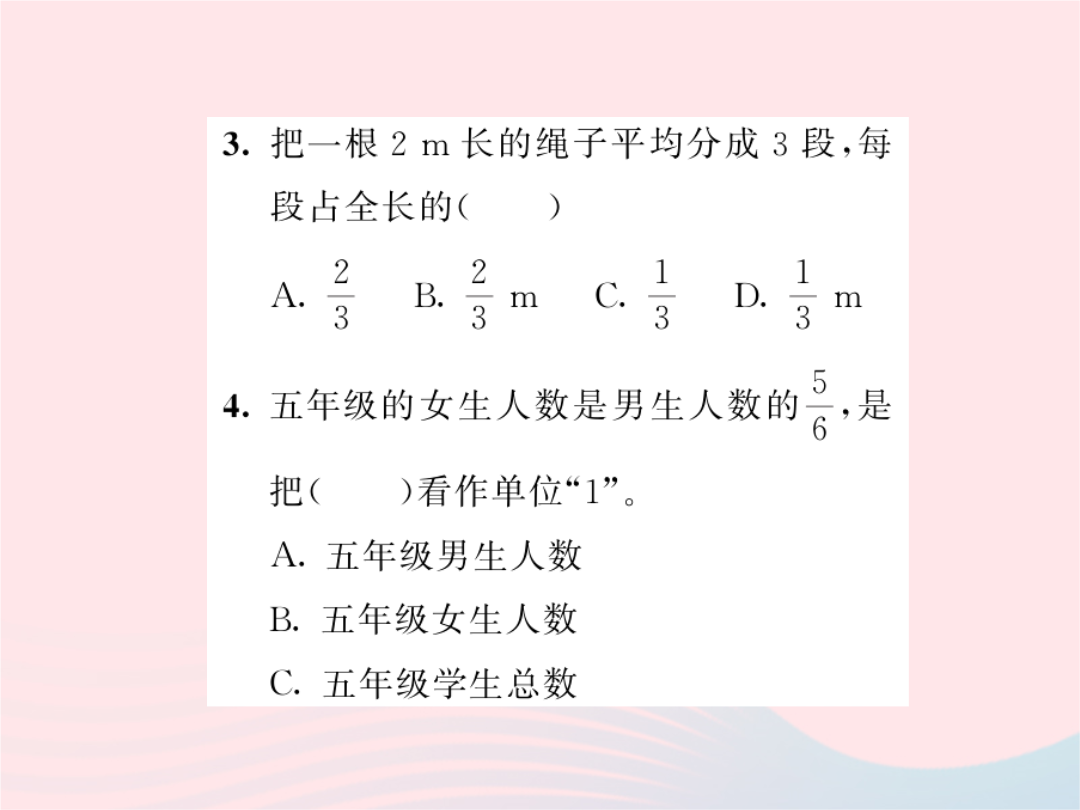 3. 把一根 2 m 长的绳子平均分成 3 段，每段占全长的(　　)

A. $\frac{2}{3}$　B. $\frac{2}{3}$ m　C. $\frac{1}{3}$　D. $\frac{1}{3}$ m

4. 五年级的女生人数是男生人数的$\frac{5}{6}$，是把(　　)看作单位“1”。

A. 五年级男生人数

B. 五年级女生人数

C. 五年级学生总数